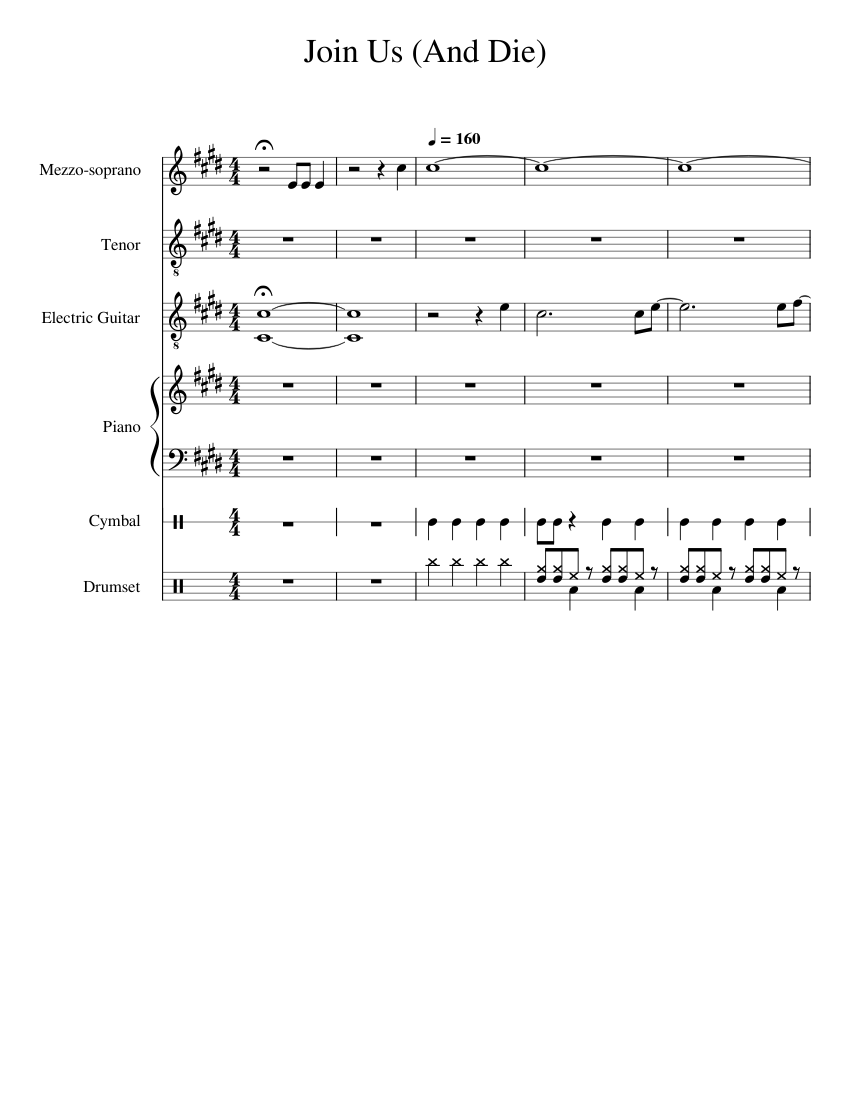 Join Us (And Die)

♩ = 160

Mezzo-soprano

Tenor

Electric Guitar

Piano

Cymbal

Drumset